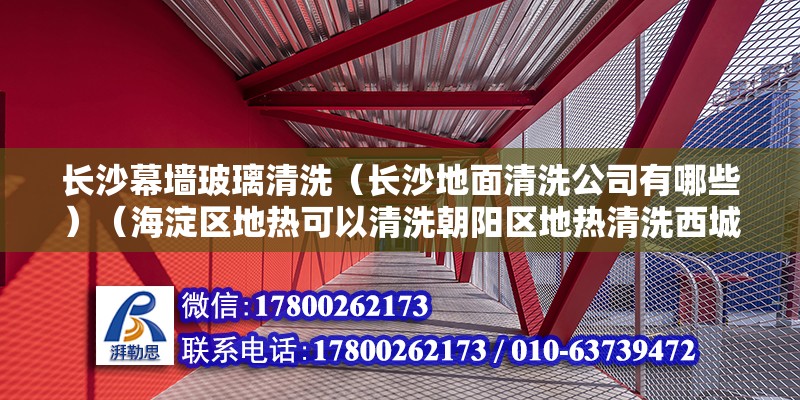 长沙幕墙玻璃清洗（长沙地面清洗公司有哪些）（海淀区地热可以清洗朝阳区地热清洗西城

湃勒思

微信：17800262173

联系电话：17800262173 / 010-63739472